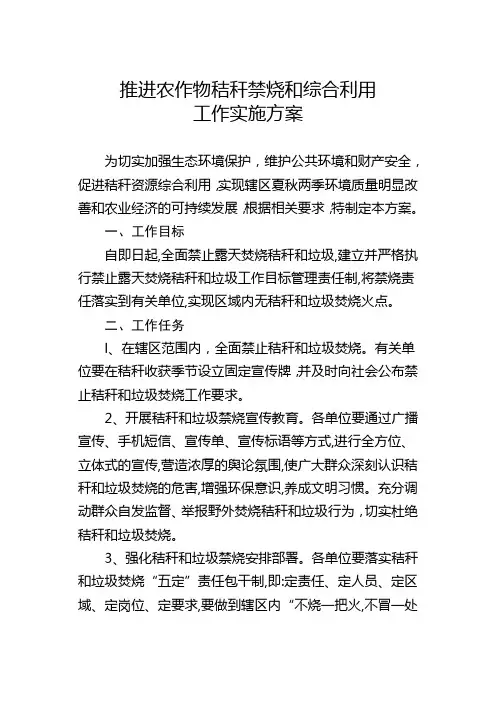 推进农作物秸秆禁烧和综合利用
工作实施方案

为切实加强生态环境保护，维护公共环境和财产安全，促进秸秆资源综合利用，实现辖区夏秋两季环境质量明显改善和农业经济的可持续发展，根据相关要求，特制定本方案。

一、工作目标

自即日起,全面禁止露天焚烧秸秆和垃圾,建立并严格执行禁止露天焚烧秸秆和垃圾工作目标管理责任制,将禁烧责任落实到有关单位,实现区域内无秸秆和垃圾焚烧火点。

二、工作任务

l、在辖区范围内，全面禁止秸秆和垃圾焚烧。有关单位要在秸秆收获季节设立固定宣传牌，并及时向社会公布禁止秸秆和垃圾焚烧工作要求。

2、开展秸秆和垃圾禁烧宣传教育。各单位要通过广播宣传、手机短信、宣传单、宣传标语等方式,进行全方位、立体式的宣传,营造浓厚的舆论氛围,使广大群众深刻认识秸秆和垃圾焚烧的危害,增强环保意识,养成文明习惯。充分调动群众自发监督、举报野外焚烧秸秆和垃圾行为，切实杜绝秸秆和垃圾焚烧。

3、强化秸秆和垃圾禁烧安排部署。各单位要落实秸秆和垃圾焚烧“五定”责任包干制,即:定责任、定人员、定区域、定岗位、定要求,要做到辖区内“不烧一把火,不冒一处